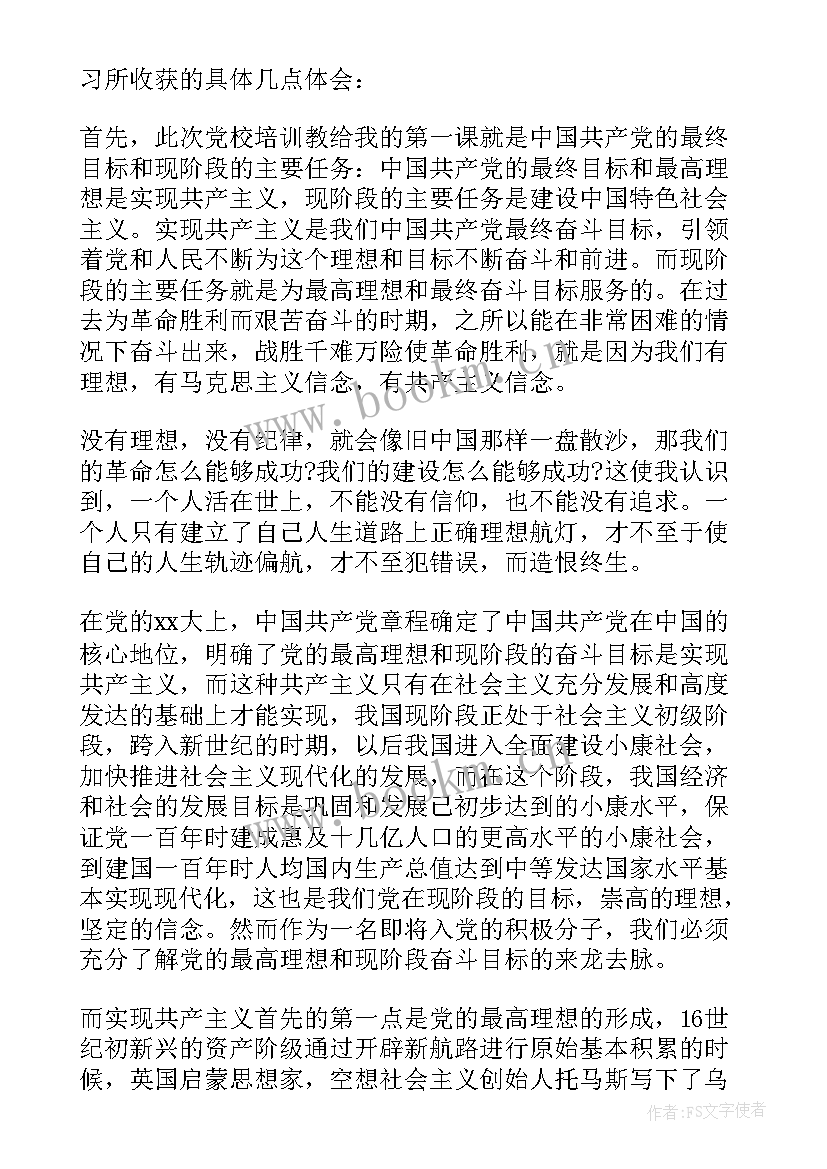 习所收获的具体几点体会：

首先，此次党校培训教给我的第一课就是中国共产党的最终目标和现阶段的主要任务：中国共产党的最终目标和最高理想是实现共产主义，现阶段的主要任务是建设中国特色社会主义。实现共产主义是我们中国共产党最终奋斗目标，引领着党和人民不断为这个理想和目标不断奋斗和前进。而现阶段的主要任务就是为最高理想和最终奋斗目标服务的。在过去为革命胜利而艰苦奋斗的时期，之所以能在非常困难的情况下奋斗出来，战胜千难万险使革命胜利，就是因为我们有理想，有马克思主义信念，有共产主义信念。

没有理想，没有纪律，就会像旧中国那样一盘散沙，那我们的革命怎么能够成功?我们的建设怎么能够成功?这使我认识到，一个人活在世上，不能没有信仰，也不能没有追求。一个人只有建立了自己人生道路上正确理想航灯，才不至于使自己的人生轨迹偏航，才不至犯错误，而造恨终生。

在党的xx大上，中国共产党章程确定了中国共产党在中国的核心地位，明确了党的最高理想和现阶段的奋斗目标是实现共产主义，而这种共产主义只有在社会主义充分发展和高度发达的基础上才能实现，我国现阶段正处于社会主义初级阶段，跨入新世纪的时期，以后我国进入全面建设小康社会，加快推进社会主义现代化的发展，而在这个阶段，我国经济和社会的发展目标是巩固和发展已初步达到的小康水平，保证党一百年时建成惠及十几亿人口的更高水平的小康社会，到建国一百年时人均国内生产总值达到中等发达国家水平基本实现现代化，这也是我们党在现阶段的目标，崇高的理想，坚定的信念。然而作为一名即将入党的积极分子，我们必须充分了解党的最高理想和现阶段奋斗目标的来龙去脉。

而实现共产主义首先的第一点是党的最高理想的形成，16世纪初新兴的资产阶级通过开辟新航路进行原始基本积累的时候，英国启蒙思想家，空想社会主义创始人托马斯写下了乌

www.bookm.com

作者：FS文字使者